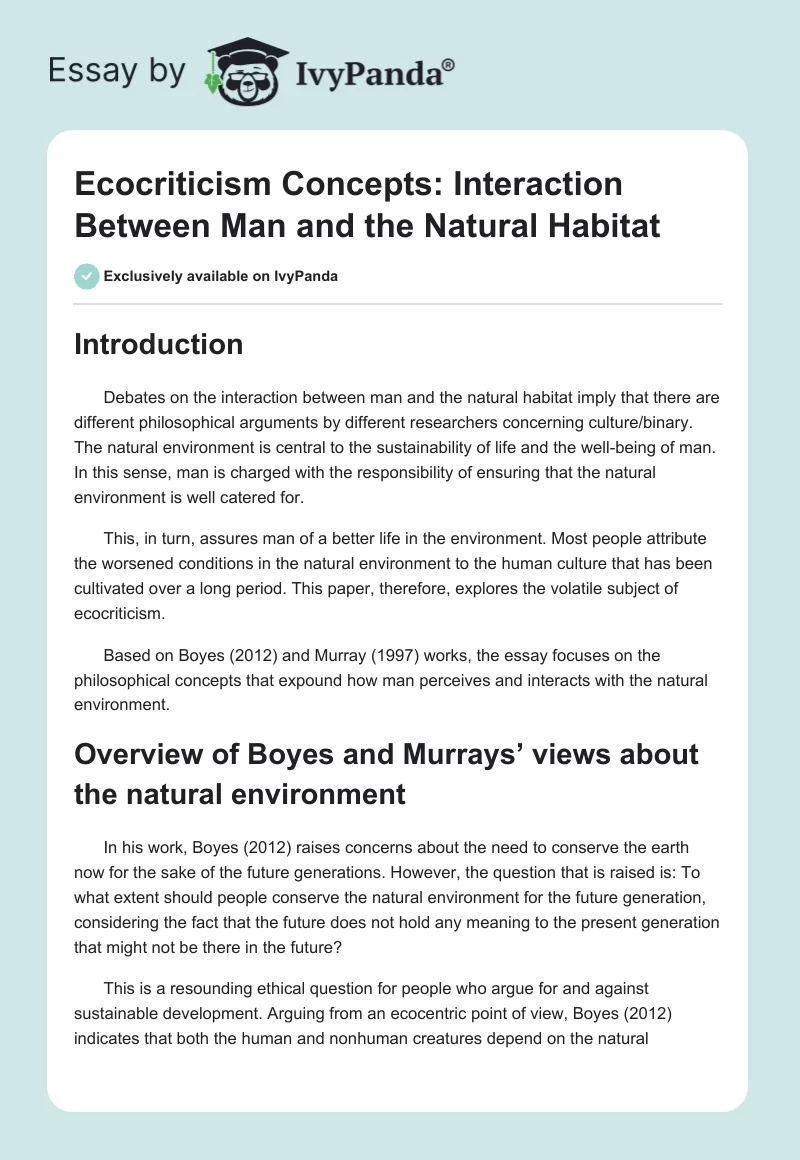 Essay by IvyPanda®

Ecocriticism Concepts: Interaction Between Man and the Natural Habitat

Exclusively available on IvyPanda

Introduction

Debates on the interaction between man and the natural habitat imply that there are different philosophical arguments by different researchers concerning culture/binary. The natural environment is central to the sustainability of life and the well-being of man. In this sense, man is charged with the responsibility of ensuring that the natural environment is well catered for.

This, in turn, assures man of a better life in the environment. Most people attribute the worsened conditions in the natural environment to the human culture that has been cultivated over a long period. This paper, therefore, explores the volatile subject of ecocriticism.

Based on Boyes (2012) and Murray (1997) works, the essay focuses on the philosophical concepts that expound how man perceives and interacts with the natural environment.

Overview of Boyes and Murrays' views about the natural environment

In his work, Boyes (2012) raises concerns about the need to conserve the earth now for the sake of the future generations. However, the question that is raised is: To what extent should people conserve the natural environment for the future generation, considering the fact that the future does not hold any meaning to the present generation that might not be there in the future?

This is a resounding ethical question for people who argue for and against sustainable development. Arguing from an ecocentric point of view, Boyes (2012) indicates that both the human and nonhuman creatures depend on the natural